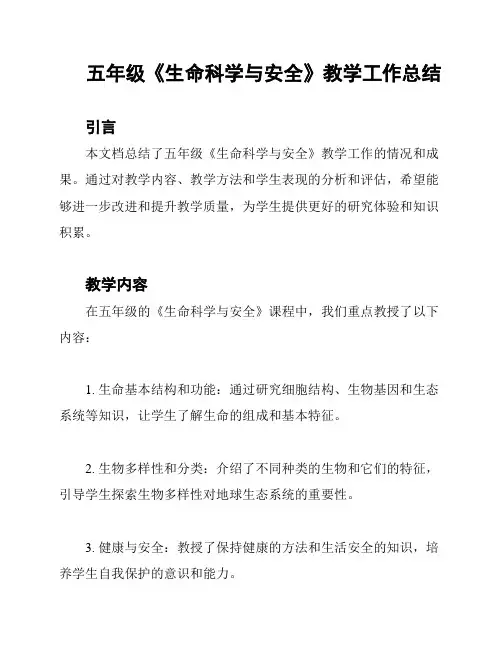 五年级《生命科学与安全》教学工作总结

引言

本文档总结了五年级《生命科学与安全》教学工作的情况和成果。通过对教学内容、教学方法和学生表现的分析和评估，希望能够进一步改进和提升教学质量，为学生提供更好的研究体验和知识积累。

教学内容

在五年级的《生命科学与安全》课程中，我们重点教授了以下内容：

1. 生命基本结构和功能：通过研究细胞结构、生物基因和生态系统等知识，让学生了解生命的组成和基本特征。

2. 生物多样性和分类：介绍了不同种类的生物和它们的特征，引导学生探索生物多样性对地球生态系统的重要性。

3. 健康与安全：教授了保持健康的方法和生活安全的知识，培养学生自我保护的意识和能力。